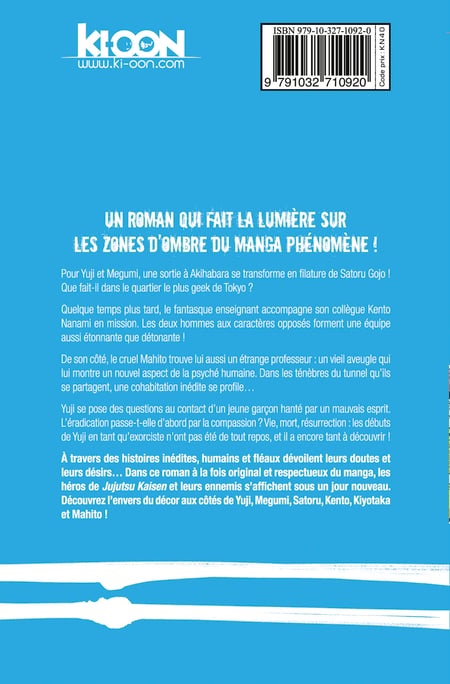 KI-OON
www.ki-oon.com

ISBN 979-10-327-1092-0

9 791032 710920

Code prix : KN40

UN ROMAN QUI FAIT LA LUMIÈRE SUR LES ZONES D'OMBRE DU MANGA PHÉNOMÈNE !

Pour Yuji et Megumi, une sortie à Akihabara se transforme en filature de Satoru Gojo ! Que fait-il dans le quartier le plus geek de Tokyo ?

Quelque temps plus tard, le fantasque enseignant accompagne son collègue Kento Nanami en mission. Les deux hommes aux caractères opposés forment une équipe aussi étonnante que détonante !

De son côté, le cruel Mahito trouve lui aussi un étrange professeur : un vieil aveugle qui lui montre un nouvel aspect de la psyché humaine. Dans les ténèbres du tunnel qu'ils se partagent, une cohabitation inédite se profile…

Yuji se pose des questions au contact d'un jeune garçon hanté par un mauvais esprit. L'éradication passe-t-elle d'abord par la compassion ? Vie, mort, résurrection : les débuts de Yuji en tant qu'exorciste n'ont pas été de tout repos, et il a encore tant à découvrir !

À travers des histoires inédites, humains et fléaux dévoilent leurs doutes et leurs désirs… Dans ce roman à la fois original et respectueux du manga, les héros de Jujutsu Kaisen et leurs ennemis s'affichent sous un jour nouveau. Découvrez l'envers du décor aux côtés de Yuji, Megumi, Satoru, Kento, Kiyotaka et Mahito !